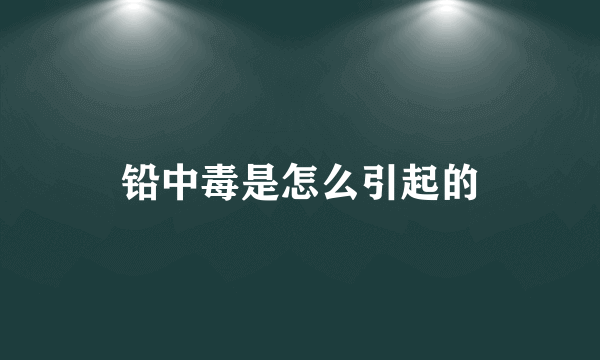 铅中毒是怎么引起的